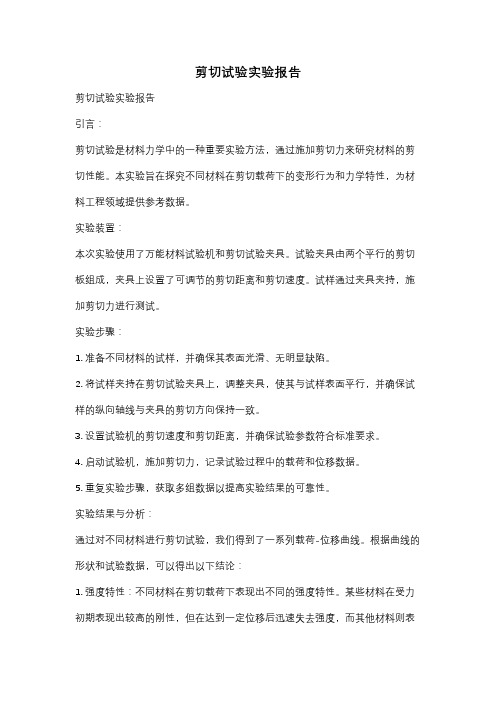 剪切试验实验报告

剪切试验实验报告

引言：

剪切试验是材料力学中的一种重要实验方法，通过施加剪切力来研究材料的剪切性能。本实验旨在探究不同材料在剪切载荷下的变形行为和力学特性，为材料工程领域提供参考数据。

实验装置：

本次实验使用了万能材料试验机和剪切试验夹具。试验夹具由两个平行的剪切板组成，夹具上设置了可调节的剪切距离和剪切速度。试样通过夹具夹持，施加剪切力进行测试。

实验步骤：

1. 准备不同材料的试样，并确保其表面光滑、无明显缺陷。

2. 将试样夹持在剪切试验夹具上，调整夹具，使其与试样表面平行，并确保试样的纵向轴线与夹具的剪切方向保持一致。

3. 设置试验机的剪切速度和剪切距离，并确保试验参数符合标准要求。

4. 启动试验机，施加剪切力，记录试验过程中的载荷和位移数据。

5. 重复实验步骤，获取多组数据以提高实验结果的可靠性。

实验结果与分析：

通过对不同材料进行剪切试验，我们得到了一系列载荷-位移曲线。根据曲线的形状和试验数据，可以得出以下结论：

1. 强度特性：不同材料在剪切载荷下表现出不同的强度特性。某些材料在受力初期表现出较高的刚性，但在达到一定位移后迅速失去强度，而其他材料则表